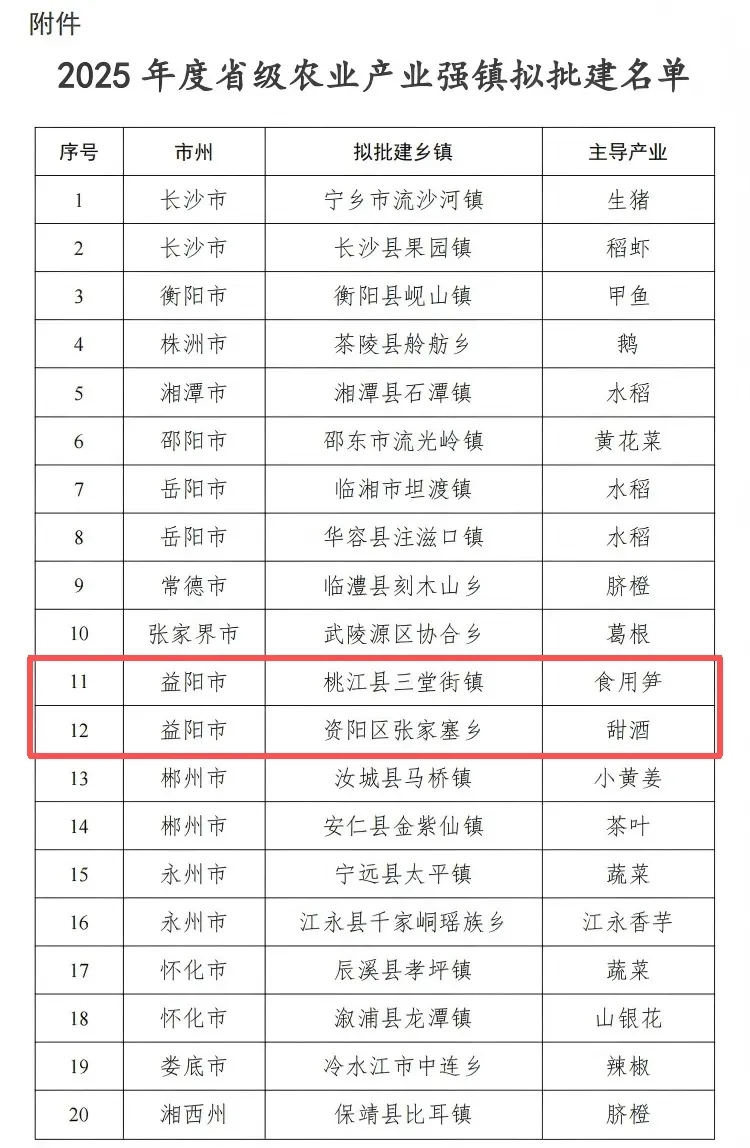 附件

2025年度省级农业产业强镇拟批建名单

| 序号 | 市州 | 拟批建乡镇 | 主导产业 |
|---|---|---|---|
| 1 | 长沙市 | 宁乡市流沙河镇 | 生猪 |
| 2 | 长沙市 | 长沙县果园镇 | 稻虾 |
| 3 | 衡阳市 | 衡阳县岘山镇 | 甲鱼 |
| 4 | 株洲市 | 茶陵县舲舫乡 | 鹅 |
| 5 | 湘潭市 | 湘潭县石潭镇 | 水稻 |
| 6 | 邵阳市 | 邵东市流光岭镇 | 黄花菜 |
| 7 | 岳阳市 | 临湘市坦渡镇 | 水稻 |
| 8 | 岳阳市 | 华容县注滋口镇 | 水稻 |
| 9 | 常德市 | 临澧县刻木山乡 | 脐橙 |
| 10 | 张家界市 | 武陵源区协合乡 | 葛根 |
| 11 | 益阳市 | 桃江县三堂街镇 | 食用笋 |
| 12 | 益阳市 | 资阳区张家塞乡 | 甜酒 |
| 13 | 郴州市 | 汝城县马桥镇 | 小黄姜 |
| 14 | 郴州市 | 安仁县金紫仙镇 | 茶叶 |
| 15 | 永州市 | 宁远县太平镇 | 蔬菜 |
| 16 | 永州市 | 江永县千家峒瑶族乡 | 江永香芋 |
| 17 | 怀化市 | 辰溪县孝坪镇 | 蔬菜 |
| 18 | 怀化市 | 溆浦县龙潭镇 | 山银花 |
| 19 | 娄底市 | 冷水江市中连乡 | 辣椒 |
| 20 | 湘西州 | 保靖县比耳镇 | 脐橙 |